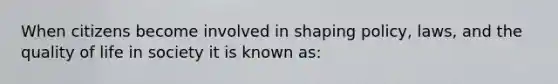 When citizens become involved in shaping policy, laws, and the quality of life in society it is known as: